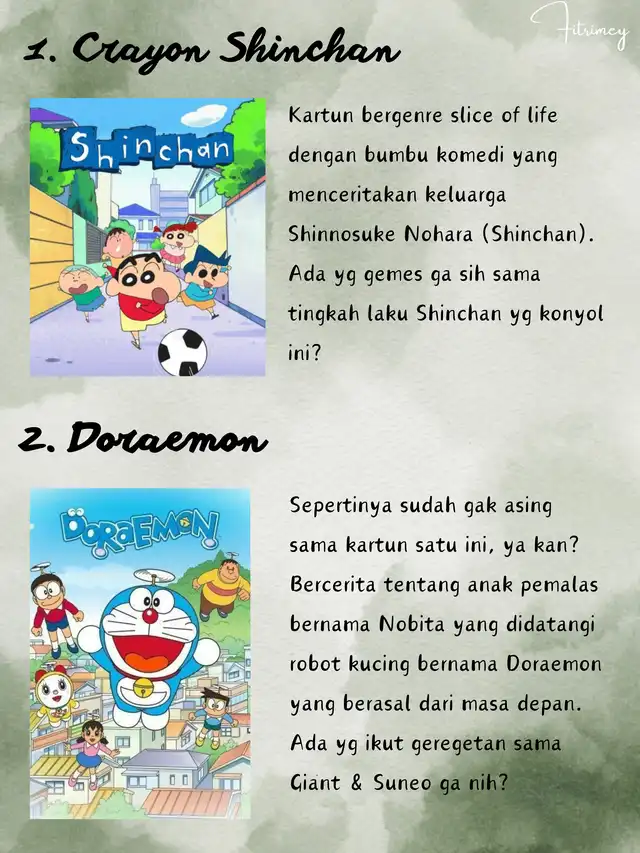 Fitrimey

1. Crayon Shinchan

Shinchan

Kartun bergenre slice of life dengan bumbu komedi yang menceritakan keluarga Shinnosuke Nohara (Shinchan). Ada yg gemes ga sih sama tingkah laku Shinchan yg konyol ini?

2. Doraemon

DORAEMON

Sepertinya sudah gak asing sama kartun satu ini, ya kan? Bercerita tentang anak pemalas bernama Nobita yang didatangi robot kucing bernama Doraemon yang berasal dari masa depan. Ada yg ikut geregetan sama Giant & Suneo ga nih?